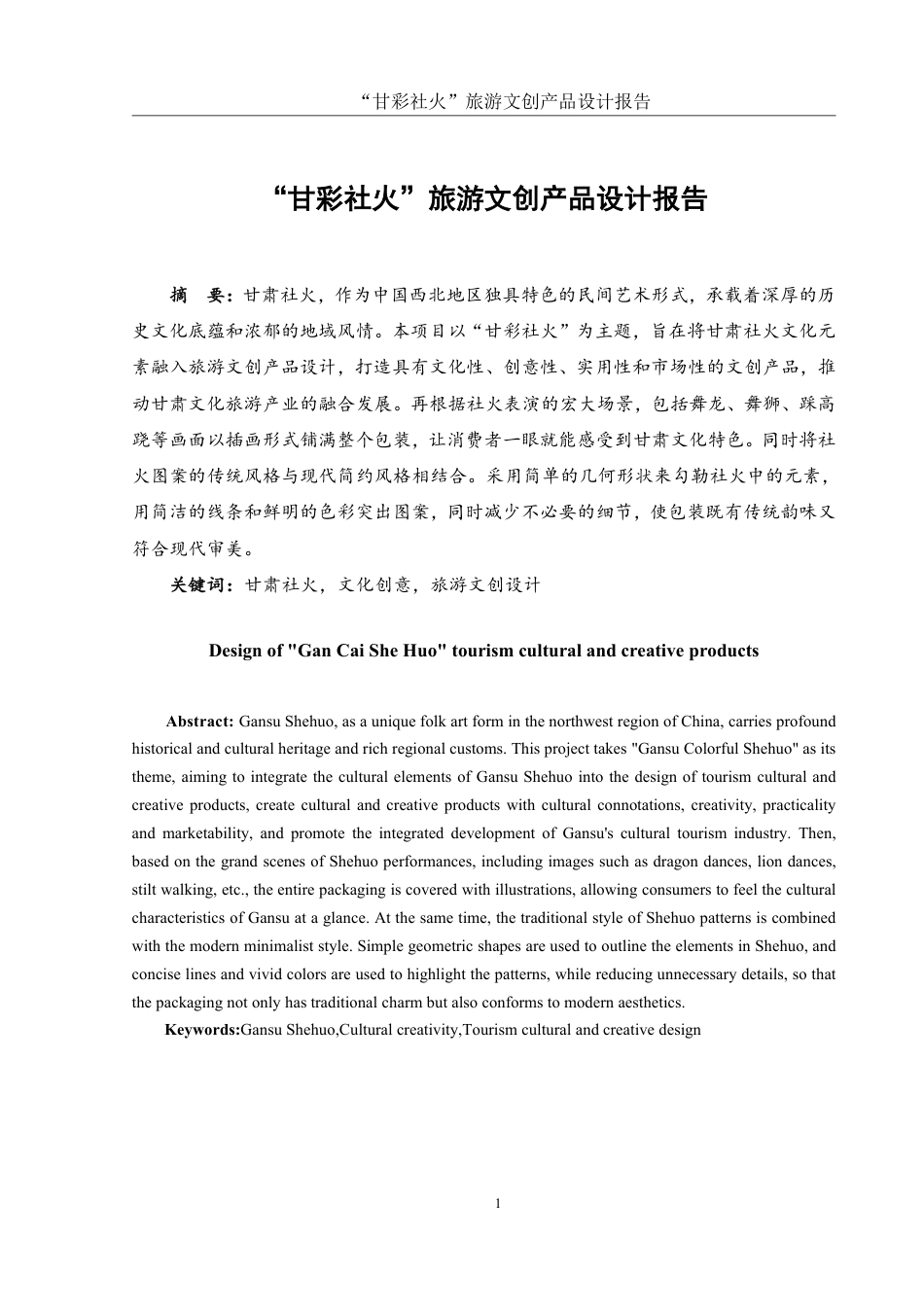 “甘彩社火”旅游文创产品设计报告

“甘彩社火”旅游文创产品设计报告

摘　要：甘肃社火，作为中国西北地区独具特色的民间艺术形式，承载着深厚的历史文化底蕴和浓郁的地域风情。本项目以“甘彩社火”为主题，旨在将甘肃社火文化元素融入旅游文创产品设计，打造具有文化性、创意性、实用性和市场性的文创产品，推动甘肃文化旅游产业的融合发展。再根据社火表演的宏大场景，包括舞龙、舞狮、踩高跷等画面以插画形式铺满整个包装，让消费者一眼就能感受到甘肃文化特色。同时将社火图案的传统风格与现代简约风格相结合。采用简单的几何形状来勾勒社火中的元素，用简洁的线条和鲜明的色彩突出图案，同时减少不必要的细节，使包装既有传统韵味又符合现代审美。

关键词：甘肃社火，文化创意，旅游文创设计

Design of "Gan Cai She Huo" tourism cultural and creative products

Abstract: Gansu Shehuo, as a unique folk art form in the northwest region of China, carries profound historical and cultural heritage and rich regional customs. This project takes "Gansu Colorful Shehuo" as its theme, aiming to integrate the cultural elements of Gansu Shehuo into the design of tourism cultural and creative products, create cultural and creative products with cultural connotations, creativity, practicality and marketability, and promote the integrated development of Gansu's cultural tourism industry. Then, based on the grand scenes of Shehuo performances, including images such as dragon dances, lion dances, stilt walking, etc., the entire packaging is covered with illustrations, allowing consumers to feel the cultural characteristics of Gansu at a glance. At the same time, the traditional style of Shehuo patterns is combined with the modern minimalist style. Simple geometric shapes are used to outline the elements in Shehuo, and concise lines and vivid colors are used to highlight the patterns, while reducing unnecessary details, so that the packaging not only has traditional charm but also conforms to modern aesthetics.

Keywords:Gansu Shehuo,Cultural creativity,Tourism cultural and creative design

1